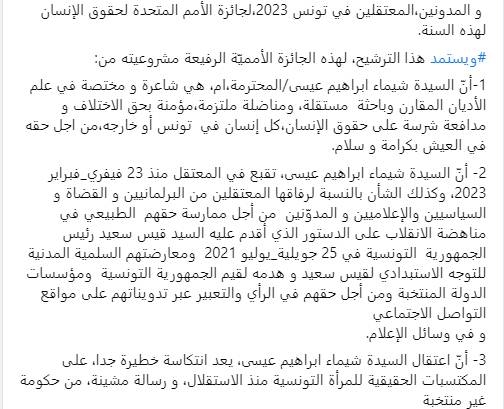 و المدونين،المعتقلين في تونس 2023،لجائزة الأمم المتحدة لحقوق الإنسان لهذه السنة.

#ويستمد هذا الترشيح، لهذه الجائزة الأمميّة الرفيعة مشروعيته من:

1-أنّ السيدة شيماء ابراهيم عيسى/المحترمة،ام، هي شاعرة و مختصة في علم الأديان المقارن وباحثة مستقلة، ومناضلة ملتزمة،مؤمنة بحق الاختلاف و مدافعة شرسة على حقوق الإنسان،كل إنسان في تونس أو خارجه،من اجل حقه في العيش بكرامة و سلام.

2- أنّ السيدة شيماء ابراهيم عيسى، تقبع في المعتقل منذ 23 فيفري_فبراير 2023، وكذلك الشأن بالنسبة لرفاقها المعتقلين من البرلمانيين و القضاة و السياسيين والإعلاميين و المدوّنين من أجل ممارسة حقهم الطبيعي في مناهضة الانقلاب على الدستور الذي أقدم عليه السيد قيس سعيد رئيس الجمهورية التونسية في 25 جويلية_يوليو 2021 ومعارضتهم السلمية المدنية للتوجه الاستبدادي لقيس سعيد و هدمه لقيم الجمهورية التونسية ومؤسسات الدولة المنتخبة ومن أجل حقهم في الرأي والتعبير عبر تدويناتهم على مواقع التواصل الاجتماعي
و في وسائل الإعلام.

3- أنّ اعتقال السيدة شيماء ابراهيم عيسى، يعد انتكاسة خطيرة جدا، على المكتسبات الحقيقية للمرأة التونسية منذ الاستقلال، و رسالة مشينة، من حكومة غير منتخبة